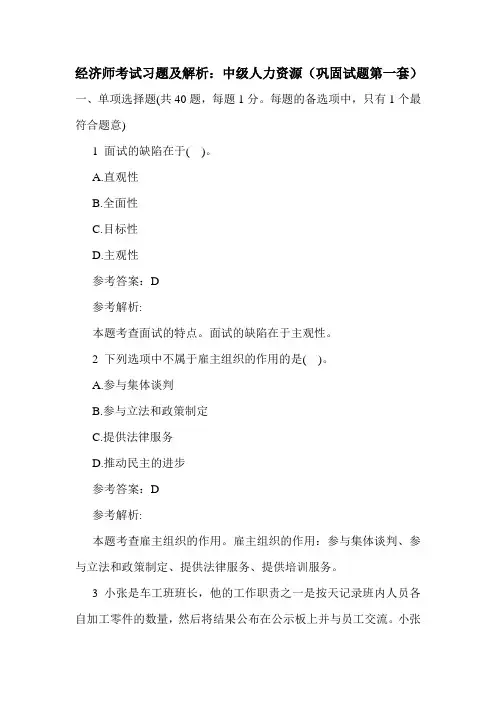 经济师考试习题及解析：中级人力资源（巩固试题第一套）

一、单项选择题(共 40 题，每题 1 分。每题的备选项中，只有 1 个最符合题意)

1 面试的缺陷在于( )。

A.直观性

B.全面性

C.目标性

D.主观性

参考答案：D

参考解析:

本题考查面试的特点。面试的缺陷在于主观性。

2 下列选项中不属于雇主组织的作用的是( )。

A.参与集体谈判

B.参与立法和政策制定

C.提供法律服务

D.推动民主的进步

参考答案：D

参考解析:

本题考查雇主组织的作用。雇主组织的作用：参与集体谈判、参与立法和政策制定、提供法律服务、提供培训服务。

3 小张是车工班班长，他的工作职责之一是按天记录班内人员各自加工零件的数量，然后将结果公布在公示板上并与员工交流。小张